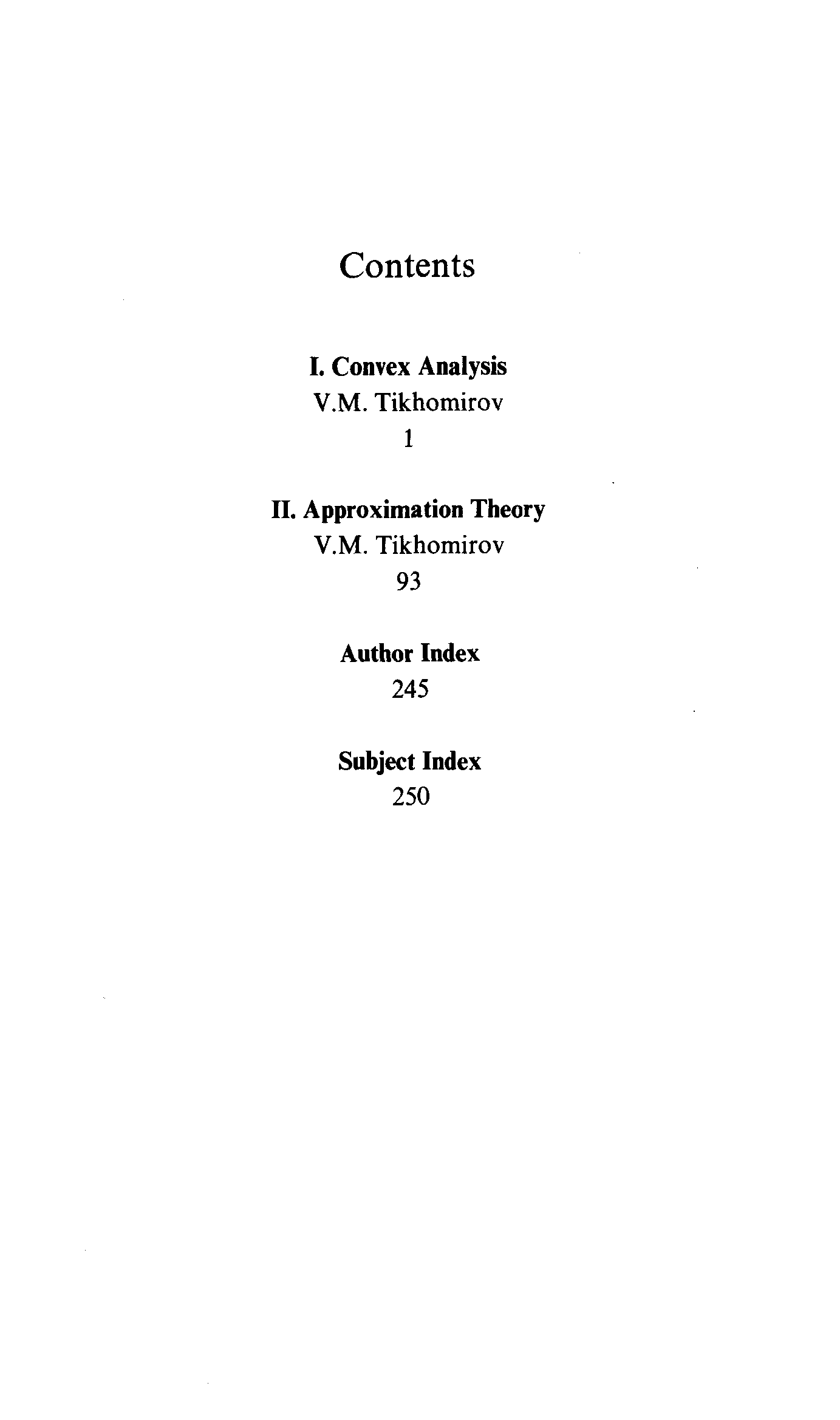 Contents

I. Convex Analysis
V.M. Tikhomirov
1

II. Approximation Theory
V.M. Tikhomirov
93

Author Index
245

Subject Index
250